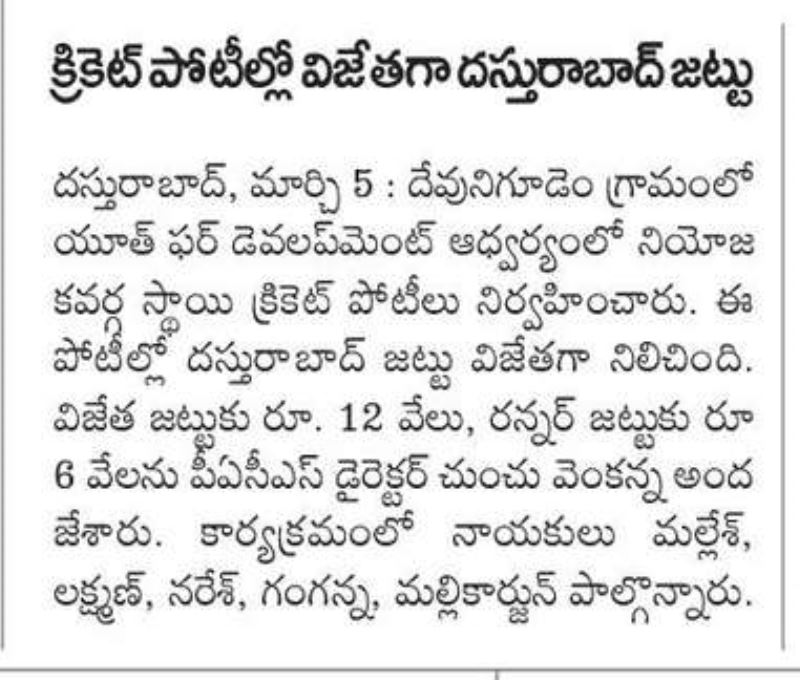 క్రికెట్ పోటీల్లో విజేతగా దస్తురాబాద్ జట్టు

దస్తురాబాద్, మార్చి 5 : దేవునిగూడెం గ్రామంలో యూత్ ఫర్ డెవలప్‌మెంట్ ఆధ్వర్యంలో నియోజకవర్గ స్థాయి క్రికెట్ పోటీలు నిర్వహించారు. ఈ పోటీల్లో దస్తురాబాద్ జట్టు విజేతగా నిలిచింది. విజేత జట్టుకు రూ. 12 వేలు, రన్నర్ జట్టుకు రూ 6 వేలను పీఏసీఎస్ డైరెక్టర్ చుంచు వెంకన్న అందజేశారు. కార్యక్రమంలో నాయకులు మల్లేశ్, లక్ష్మణ్, నరేశ్, గంగన్న, మల్లికార్జున్ పాల్గొన్నారు.